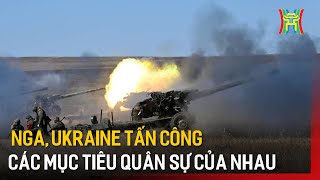 NGA, UKRAINE TẤN CÔNG
CÁC MỤC TIÊU QUÂN SỰ CỦA NHAU